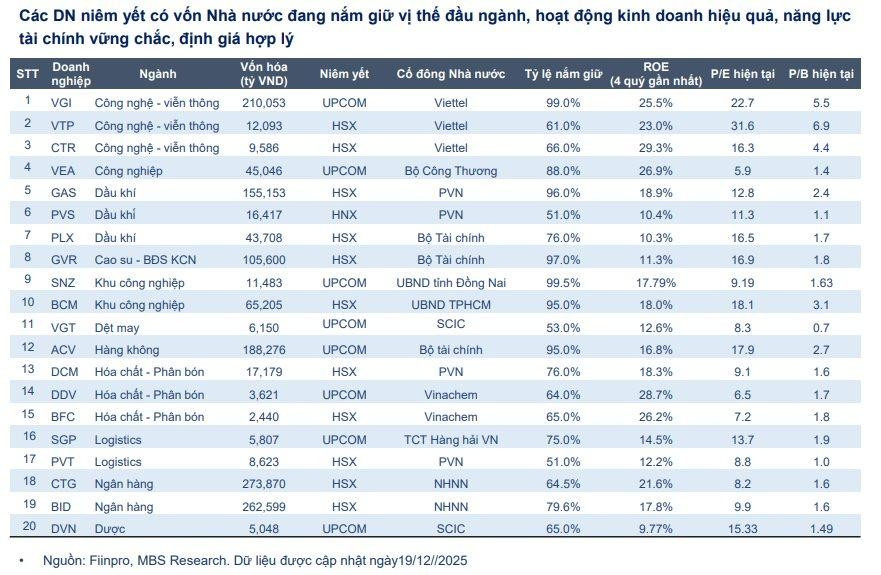 Các DN niêm yết có vốn Nhà nước đang nắm giữ vị thế đầu ngành, hoạt động kinh doanh hiệu quả, năng lực tài chính vững chắc, định giá hợp lý

| STT | Doanh nghiệp | Ngành | Vốn hóa (tỷ VND) | Niêm yết | Cổ đông Nhà nước | Tỷ lệ nắm giữ | ROE (4 quý gần nhất) | P/E hiện tại | P/B hiện tại |
|---|---|---|---|---|---|---|---|---|---|
| 1 | VGI | Công nghệ - viễn thông | 210,053 | UPCOM | Viettel | 99.0% | 25.5% | 22.7 | 5.5 |
| 2 | VTP | Công nghệ - viễn thông | 12,093 | HSX | Viettel | 61.0% | 23.0% | 31.6 | 6.9 |
| 3 | CTR | Công nghệ - viễn thông | 9,586 | HSX | Viettel | 66.0% | 29.3% | 16.3 | 4.4 |
| 4 | VEA | Công nghiệp | 45,046 | UPCOM | Bộ Công Thương | 88.0% | 26.9% | 5.9 | 1.4 |
| 5 | GAS | Dầu khí | 155,153 | HSX | PVN | 96.0% | 18.9% | 12.8 | 2.4 |
| 6 | PVS | Dầu khí | 16,417 | HNX | PVN | 51.0% | 10.4% | 11.3 | 1.1 |
| 7 | PLX | Dầu khí | 43,708 | HSX | Bộ Tài chính | 76.0% | 10.3% | 16.5 | 1.7 |
| 8 | GVR | Cao su - BĐS KCN | 105,600 | HSX | Bộ Tài chính | 97.0% | 11.3% | 16.9 | 1.8 |
| 9 | SNZ | Khu công nghiệp | 11,483 | UPCOM | UBND tỉnh Đồng Nai | 99.5% | 17.79% | 9.19 | 1.63 |
| 10 | BCM | Khu công nghiệp | 65,205 | HSX | UBND TPHCM | 95.0% | 18.0% | 18.1 | 3.1 |
| 11 | VGT | Dệt may | 6,150 | UPCOM | SCIC | 53.0% | 12.6% | 8.3 | 0.7 |
| 12 | ACV | Hàng không | 188,276 | UPCOM | Bộ tài chính | 95.0% | 16.8% | 17.9 | 2.7 |
| 13 | DCM | Hóa chất - Phân bón | 17,179 | HSX | PVN | 76.0% | 18.3% | 9.1 | 1.6 |
| 14 | DDV | Hóa chất - Phân bón | 3,621 | UPCOM | Vinachem | 64.0% | 28.7% | 6.5 | 1.7 |
| 15 | BFC | Hóa chất - Phân bón | 2,440 | HSX | Vinachem | 65.0% | 26.2% | 7.2 | 1.8 |
| 16 | SGP | Logistics | 5,807 | UPCOM | TCT Hàng hải VN | 75.0% | 14.5% | 13.7 | 1.9 |
| 17 | PVT | Logistics | 8,623 | HSX | PVN | 51.0% | 12.2% | 8.8 | 1.0 |
| 18 | CTG | Ngân hàng | 273,870 | HSX | NHNN | 64.5% | 21.6% | 8.2 | 1.6 |
| 19 | BID | Ngân hàng | 262,599 | HSX | NHNN | 79.6% | 17.8% | 9.9 | 1.6 |
| 20 | DVN | Dược | 5,048 | UPCOM | SCIC | 65.0% | 9.77% | 15.33 | 1.49 |

• Nguồn: Fiinpro, MBS Research. Dữ liệu được cập nhật ngày19/12//2025